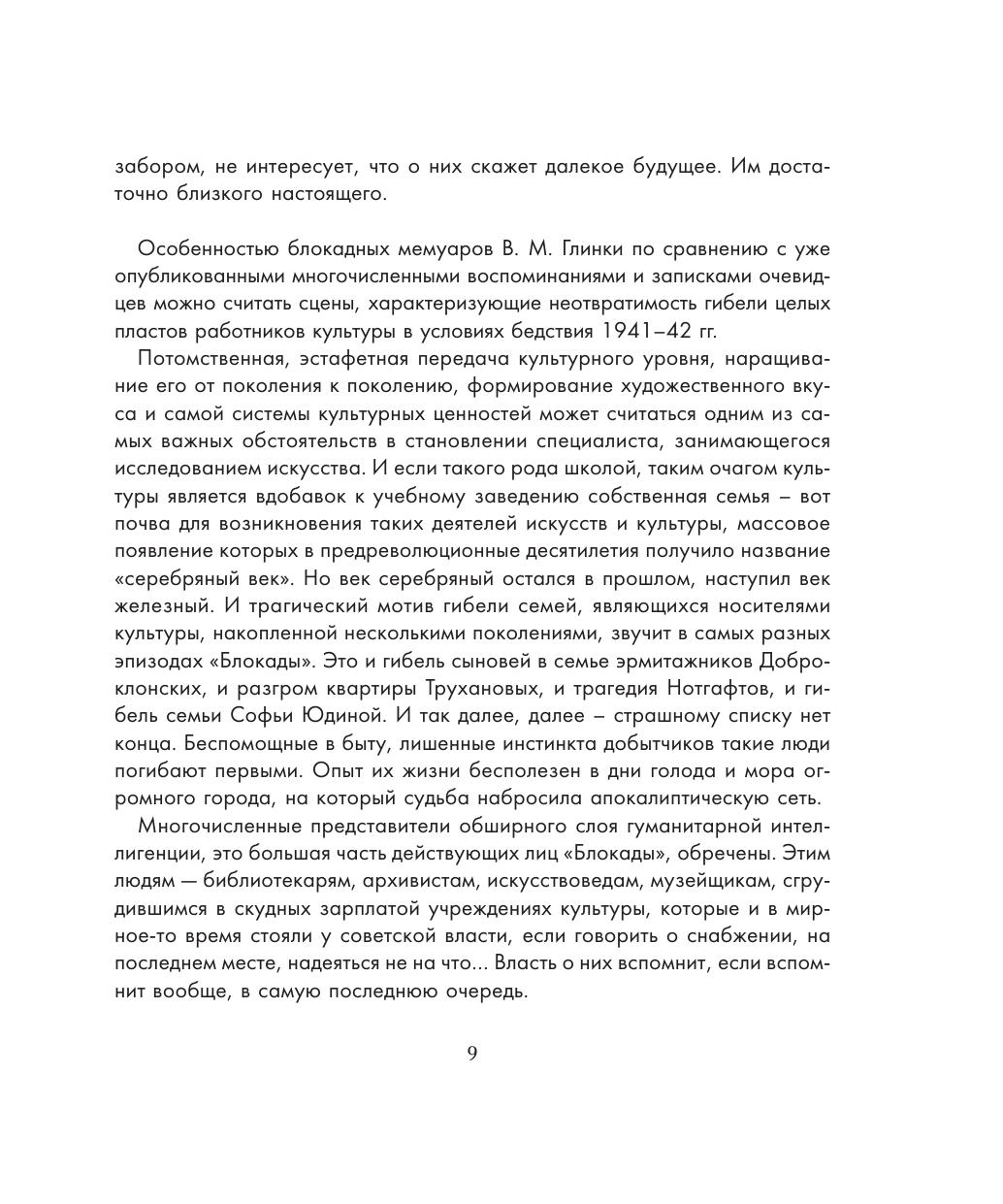 забором, не интересует, что о них скажет далекое будущее. Им достаточно близкого настоящего.

Особенностью блокадных мемуаров В. М. Глинки по сравнению с уже опубликованными многочисленными воспоминаниями и записками очевидцев можно считать сцены, характеризующие неотвратимость гибели целых пластов работников культуры в условиях бедствия 1941–42 гг.

Потомственная, эстафетная передача культурного уровня, наращивание его от поколения к поколению, формирование художественного вкуса и самой системы культурных ценностей может считаться одним из самых важных обстоятельств в становлении специалиста, занимающегося исследованием искусства. И если такого рода школой, таким очагом культуры является вдобавок к учебному заведению собственная семья – вот почва для возникновения таких деятелей искусств и культуры, массовое появление которых в предреволюционные десятилетия получило название «серебряный век». Но век серебряный остался в прошлом, наступил век железный. И трагический мотив гибели семей, являющихся носителями культуры, накопленной несколькими поколениями, звучит в самых разных эпизодах «Блокады». Это и гибель сыновей в семье эрмитажников Доброклонских, и разгром квартиры Трухановых, и трагедия Нотгафтов, и гибель семьи Софьи Юдиной. И так далее, далее – страшному списку нет конца. Беспомощные в быту, лишенные инстинкта добытчиков такие люди погибают первыми. Опыт их жизни бесполезен в дни голода и мора огромного города, на который судьба набросила апокалиптическую сеть.

Многочисленные представители обширного слоя гуманитарной интеллигенции, это большая часть действующих лиц «Блокады», обречены. Этим людям — библиотекарям, архивистам, искусствоведам, музейщикам, сгрудившимся в скудных зарплатой учреждениях культуры, которые и в мирное-то время стояли у советской власти, если говорить о снабжении, на последнем месте, надеяться не на что... Власть о них вспомнит, если вспомнит вообще, в самую последнюю очередь.

9